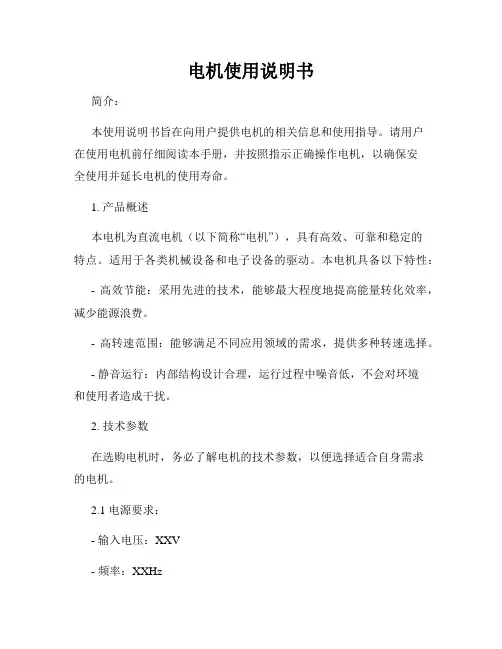 电机使用说明书

简介：

本使用说明书旨在向用户提供电机的相关信息和使用指导。请用户在使用电机前仔细阅读本手册，并按照指示正确操作电机，以确保安全使用并延长电机的使用寿命。

1. 产品概述

本电机为直流电机（以下简称“电机”），具有高效、可靠和稳定的特点。适用于各类机械设备和电子设备的驱动。本电机具备以下特性：

- 高效节能：采用先进的技术，能够最大程度地提高能量转化效率，减少能源浪费。

- 高转速范围：能够满足不同应用领域的需求，提供多种转速选择。

- 静音运行：内部结构设计合理，运行过程中噪音低，不会对环境和使用者造成干扰。

2. 技术参数

在选购电机时，务必了解电机的技术参数，以便选择适合自身需求的电机。

2.1 电源要求：

- 输入电压：XXV

- 频率：XXHz